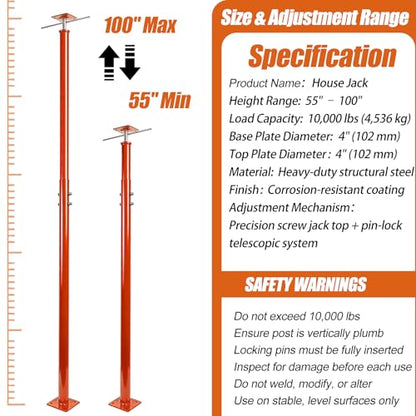 100" Max

55" Min

Size & Adjustment Range

Specification

Product Name: House Jack
Height Range: 55" – 100"
Load Capacity: 10,000 lbs (4,536 kg)
Base Plate Diameter: 4" (102 mm)
Top Plate Diameter: 4" (102 mm)
Material: Heavy-duty structural steel
Finish: Corrosion-resistant coating
Adjustment Mechanism:
Precision screw jack top + pin-lock telescopic system

SAFETY WARNINGS

Do not exceed 10,000 lbs
Ensure post is vertically plumb
Locking pins must be fully inserted
Inspect for damage before each use
Do not weld, modify, or alter
Use on stable, level surfaces only